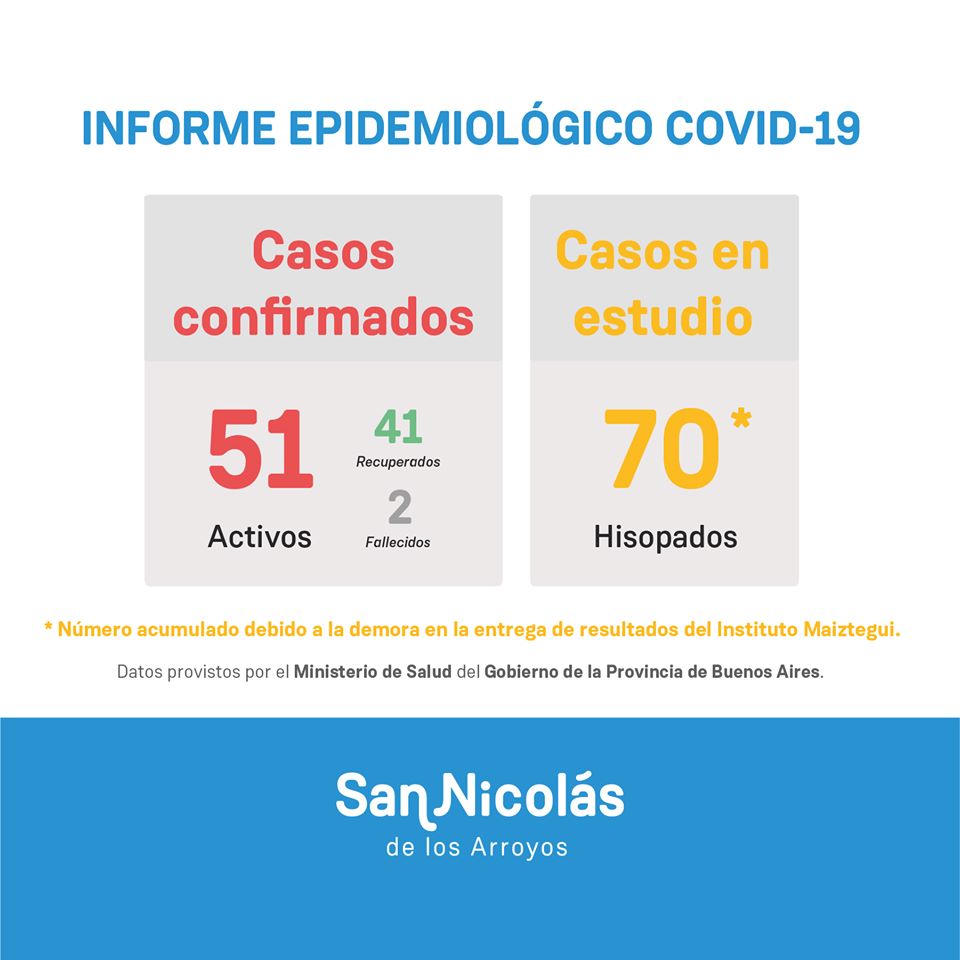 INFORME EPIDEMIOLÓGICO COVID-19

Casos confirmados

51
Activos

41
Recuperados

2
Fallecidos

Casos en estudio

70*
Hisopados

* Número acumulado debido a la demora en la entrega de resultados del Instituto Maiztegui.

Datos provistos por el Ministerio de Salud del Gobierno de la Provincia de Buenos Aires.

San Nicolás
de los Arroyos